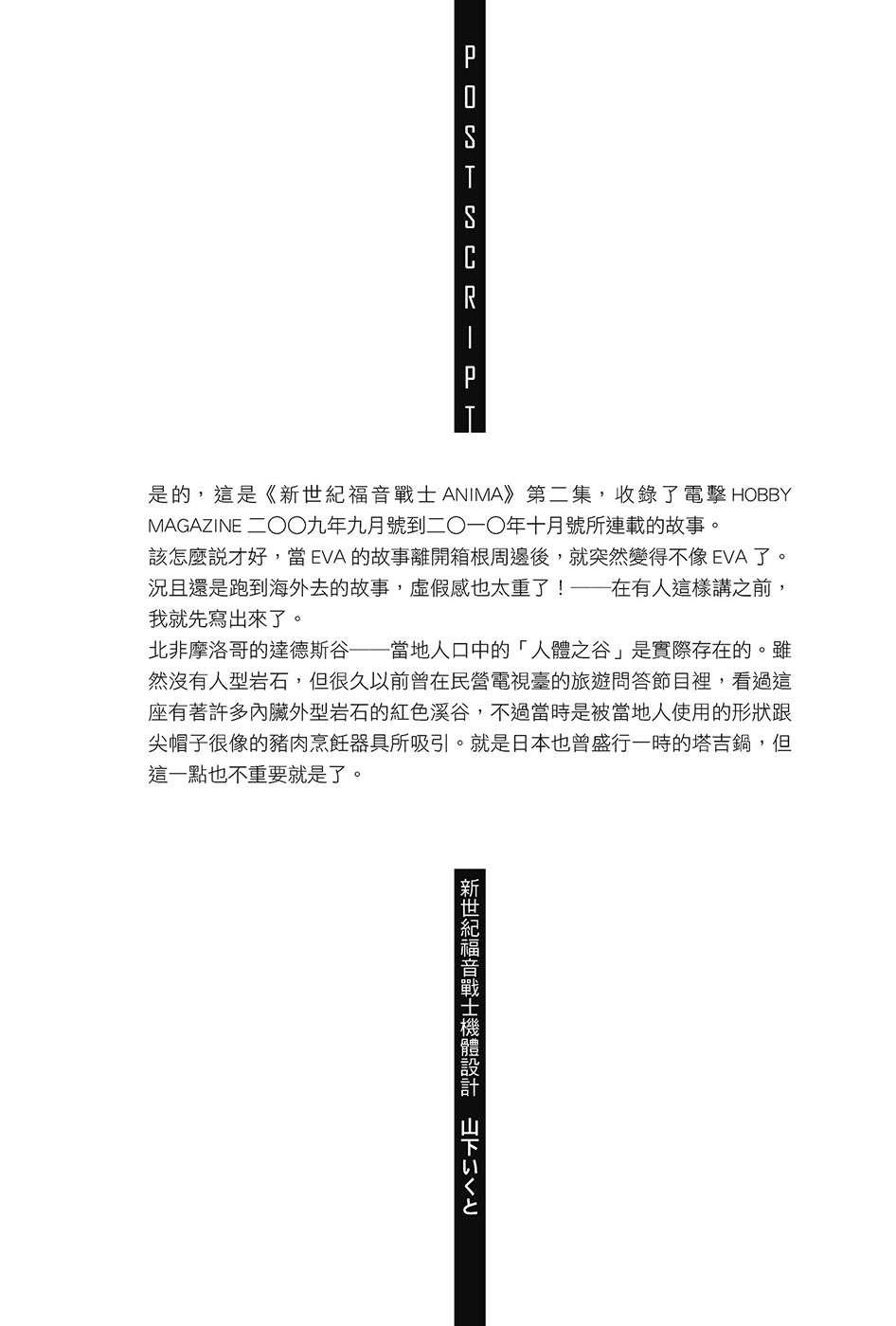 POSTSCRIPT

是的，這是《新世紀福音戰士 ANIMA》第二集，收錄了電擊 HOBBY MAGAZINE 二〇〇九年九月號到二〇一〇年十月號所連載的故事。
該怎麼說才好，當 EVA 的故事離開箱根周邊後，就突然變得不像 EVA 了。況且還是跑到海外去的故事，虛假感也太重了！——在有人這樣講之前，我就先寫出來了。
北非摩洛哥的達德斯谷——當地人口中的「人體之谷」是實際存在的。雖然沒有人型岩石，但很久以前曾在民營電視臺的旅遊問答節目裡，看過這座有著許多內臟外型岩石的紅色溪谷，不過當時是被當地人使用的形狀跟尖帽子很像的豬肉烹飪器具所吸引。就是日本也曾盛行一時的塔吉鍋，但這一點也不重要就是了。

新世紀福音戰士機體設計　山下いくと